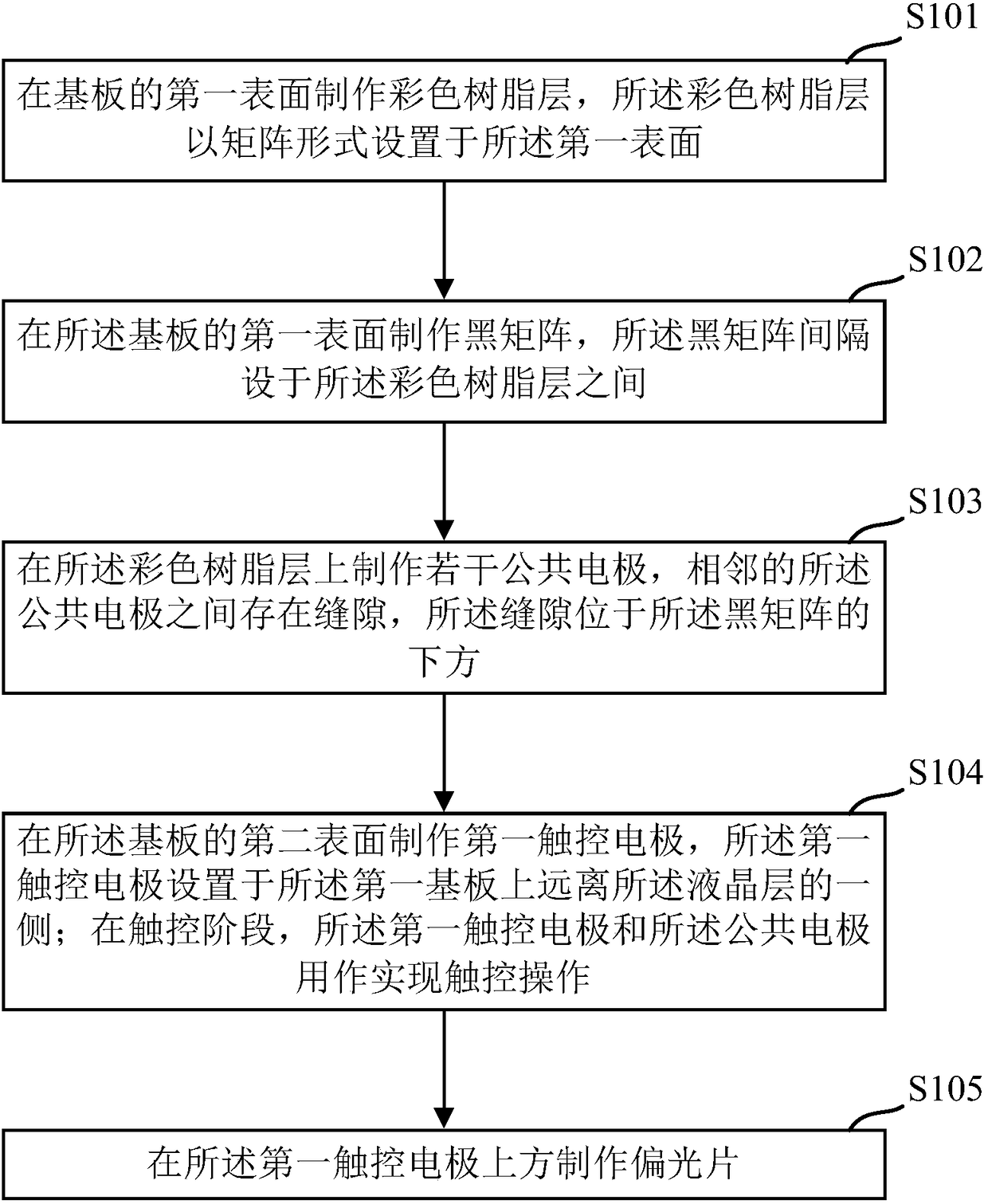 S101

在基板的第一表面制作彩色树脂层，所述彩色树脂层以矩阵形式设置于所述第一表面

S102

在所述基板的第一表面制作黑矩阵，所述黑矩阵间隔设于所述彩色树脂层之间

S103

在所述彩色树脂层上制作若干公共电极，相邻的所述公共电极之间存在缝隙，所述缝隙位于所述黑矩阵的下方

S104

在所述基板的第二表面制作第一触控电极，所述第一触控电极设置于所述第一基板上远离所述液晶层的一侧；在触控阶段，所述第一触控电极和所述公共电极用作实现触控操作

S105

在所述第一触控电极上方制作偏光片